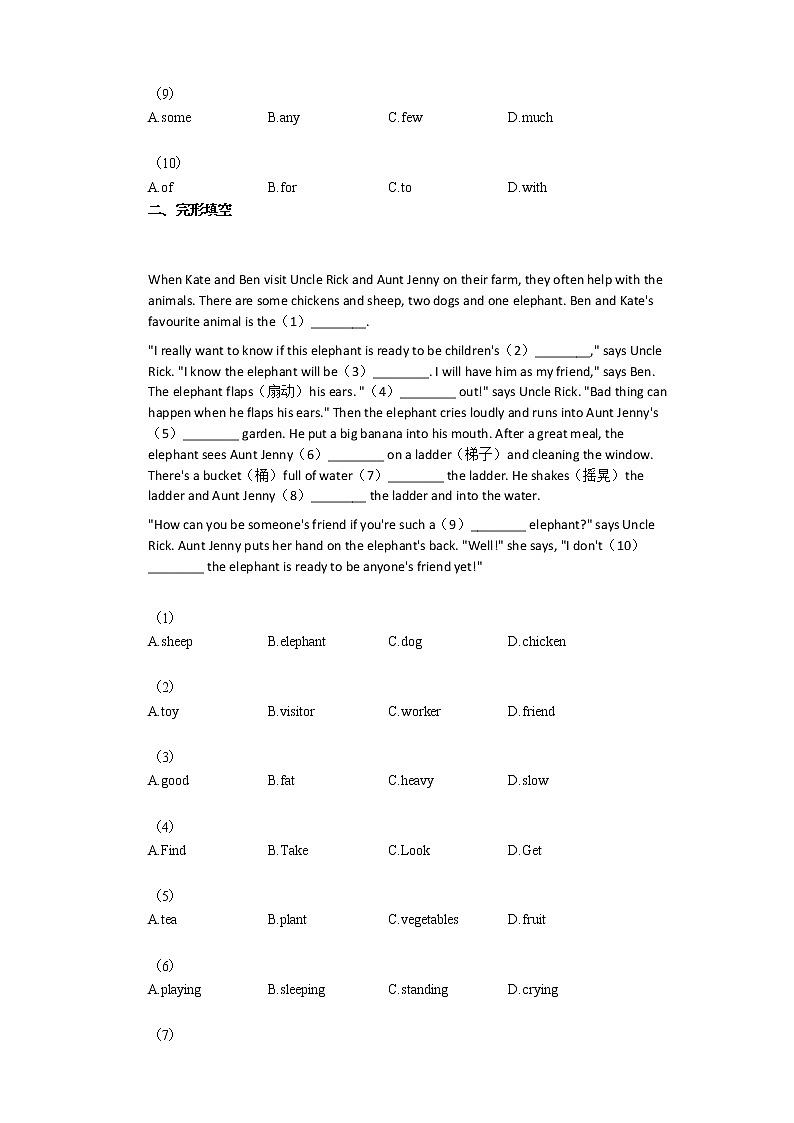 （9）

A.some B.any C.few D.much

（10）

A.of B.for C.to D.with

二、完形填空

When Kate and Ben visit Uncle Rick and Aunt Jenny on their farm, they often help with the animals. There are some chickens and sheep, two dogs and one elephant. Ben and Kate's favourite animal is the（1）________.

"I really want to know if this elephant is ready to be children's（2）________," says Uncle Rick. "I know the elephant will be（3）________. I will have him as my friend," says Ben. The elephant flaps（扇动）his ears. "（4）________ out!" says Uncle Rick. "Bad thing can happen when he flaps his ears." Then the elephant cries loudly and runs into Aunt Jenny's（5）________ garden. He put a big banana into his mouth. After a great meal, the elephant sees Aunt Jenny（6）________ on a ladder（梯子）and cleaning the window. There's a bucket（桶）full of water（7）________ the ladder. He shakes（摇晃）the ladder and Aunt Jenny（8）________ the ladder and into the water.

"How can you be someone's friend if you're such a（9）________ elephant?" says Uncle Rick. Aunt Jenny puts her hand on the elephant's back. "Well!" she says, "I don't（10）________ the elephant is ready to be anyone's friend yet!"

（1）

A.sheep B.elephant C.dog D.chicken

（2）

A.toy B.visitor C.worker D.friend

（3）

A.good B.fat C.heavy D.slow

（4）

A.Find B.Take C.Look D.Get

（5）

A.tea B.plant C.vegetables D.fruit

（6）

A.playing B.sleeping C.standing D.crying

（7）